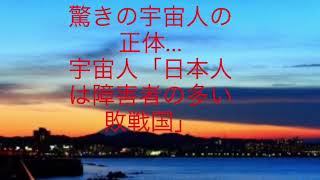 驚きの宇宙人の正体…
宇宙人「日本人は障害者の多い敗戦国」